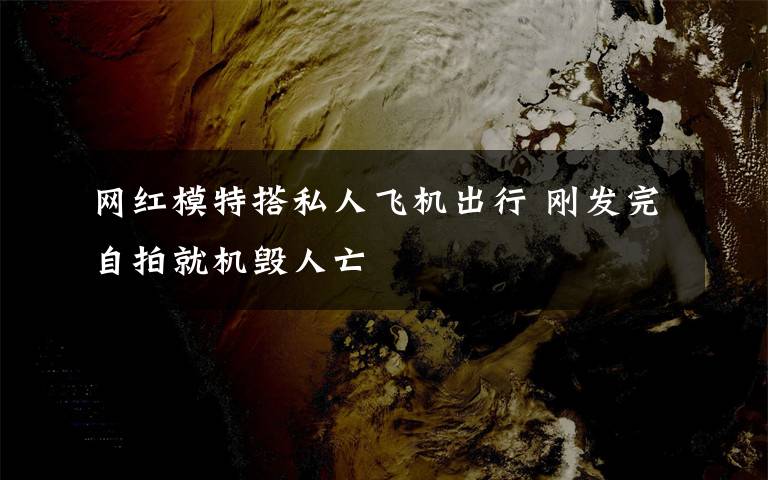 网红模特搭私人飞机出行 刚发完自拍就机毁人亡